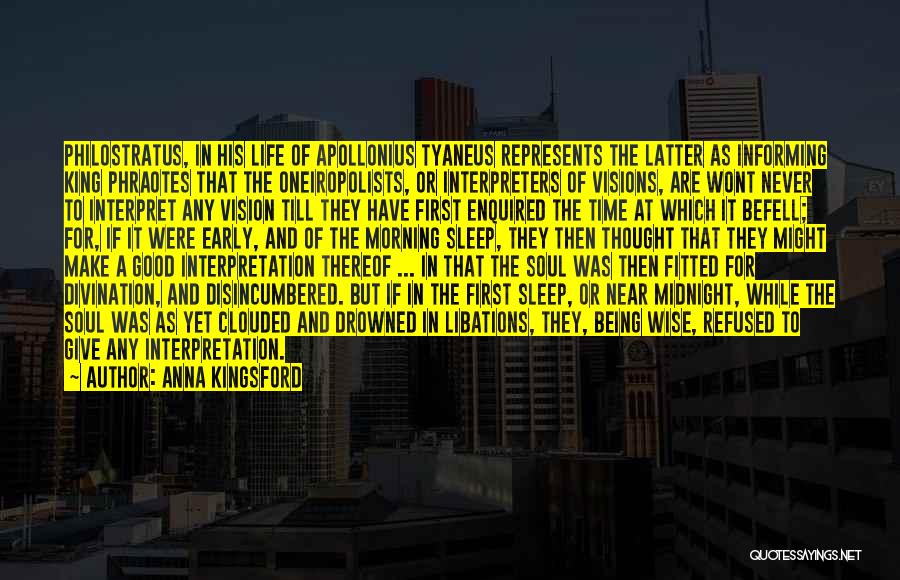 PHILOSTRATUS, IN HIS LIFE OF APOLLONIUS TYANEUS REPRESENTS THE LATTER AS INFORMING KING PHRAOTES THAT THE ONEIROPOLISTS, OR INTERPRETERS OF VISIONS, ARE WONT NEVER TO INTERPRET ANY VISION TILL THEY HAVE FIRST ENQUIRED THE TIME AT WHICH IT BEFELL; FOR, IF IT WERE EARLY, AND OF THE MORNING SLEEP, THEY THEN THOUGHT THAT THEY MIGHT MAKE A GOOD INTERPRETATION THEREOF ... IN THAT THE SOUL WAS THEN FITTED FOR DIVINATION, AND DISINCUMBERED. BUT IF IN THE FIRST SLEEP, OR NEAR MIDNIGHT, WHILE THE SOUL WAS AS YET CLOUDED AND DROWNED IN LIBATIONS, THEY, BEING WISE, REFUSED TO GIVE ANY INTERPRETATION.

— AUTHOR: ANNA KINGSFORD

QUOTESSAYINGS.NET